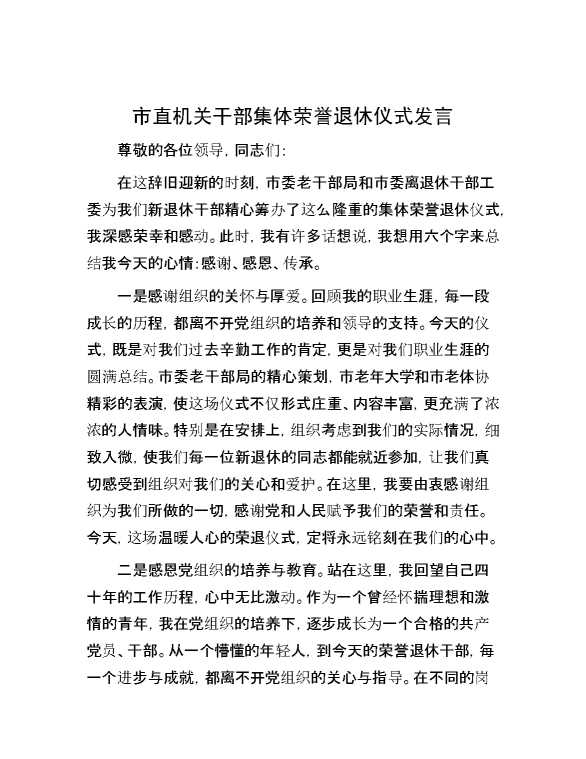 市直机关干部集体荣誉退休仪式发言

尊敬的各位领导，同志们：

在这辞旧迎新的时刻，市委老干部局和市委离退休干部工委为我们新退休干部精心筹办了这么隆重的集体荣誉退休仪式，我深感荣幸和感动。此时，我有许多话想说，我想用六个字来总结我今天的心情：感谢、感恩、传承。

一是感谢组织的关怀与厚爱。回顾我的职业生涯，每一段成长的历程，都离不开党组织的培养和领导的支持。今天的仪式，既是对我们过去辛勤工作的肯定，更是对我们职业生涯的圆满总结。市委老干部局的精心策划，市老年大学和市老体协精彩的表演，使这场仪式不仅形式庄重、内容丰富，更充满了浓浓的人情味。特别是在安排上，组织考虑到我们的实际情况，细致入微，使我们每一位新退休的同志都能就近参加，让我们真切感受到组织对我们的关心和爱护。在这里，我要由衷感谢组织为我们所做的一切，感谢党和人民赋予我们的荣誉和责任。今天，这场温暖人心的荣退仪式，定将永远铭刻在我们的心中。

二是感恩党组织的培养与教育。站在这里，我回望自己四十年的工作历程，心中无比激动。作为一个曾经怀揣理想和激情的青年，我在党组织的培养下，逐步成长为一个合格的共产党员、干部。从一个懵懂的年轻人，到今天的荣誉退休干部，每一个进步与成就，都离不开党组织的关心与指导。在不同的岗